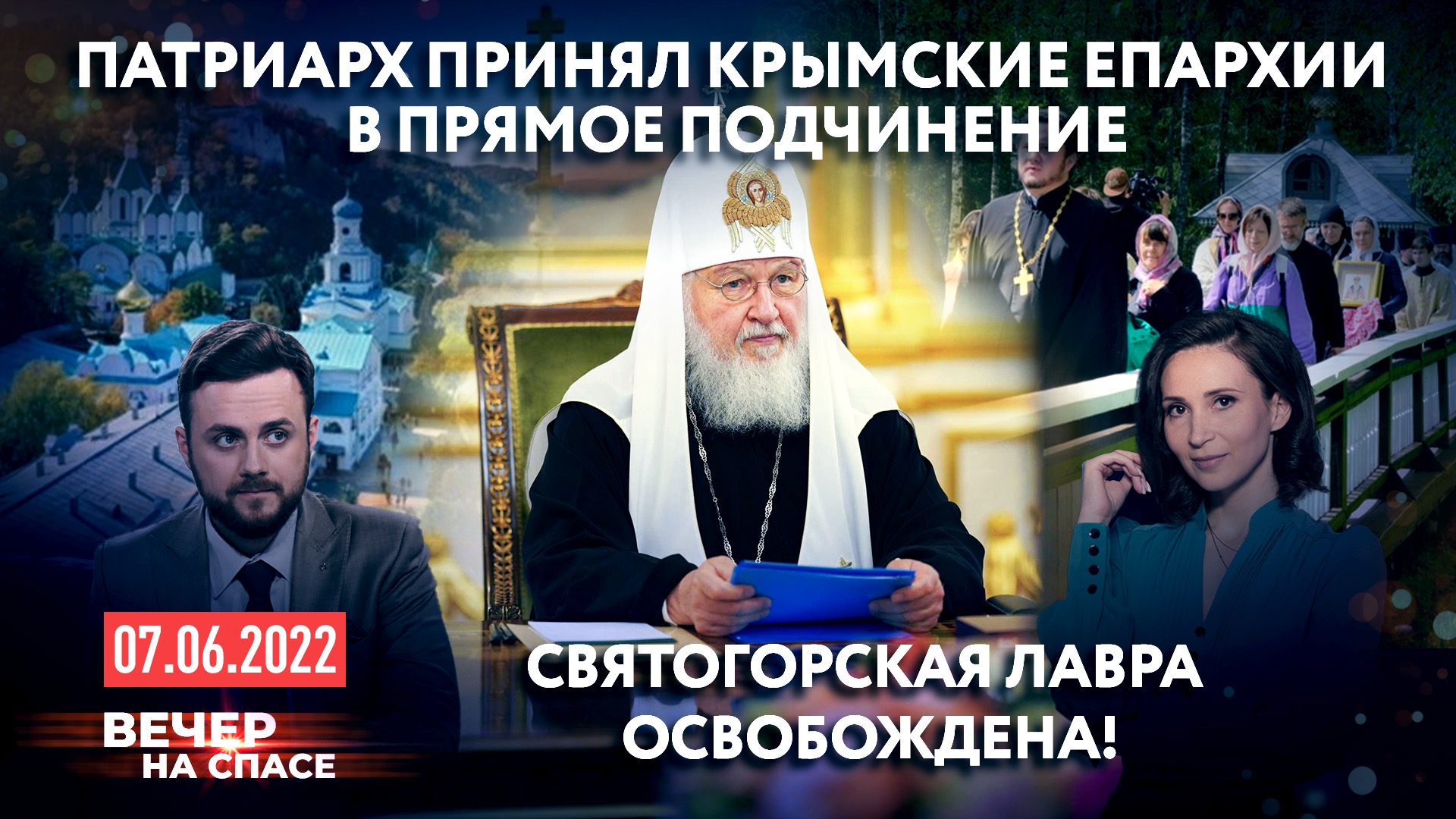 ПАТРИАРХ ПРИНЯЛ КРЫМСКИЕ ЕПАРХИИ В ПРЯМОЕ ПОДЧИНЕНИЕ

07.06.2022

ВЕЧЕР НА СПАСЕ

СВЯТОГОРСКАЯ ЛАВРА ОСВОБОЖДЕНА!